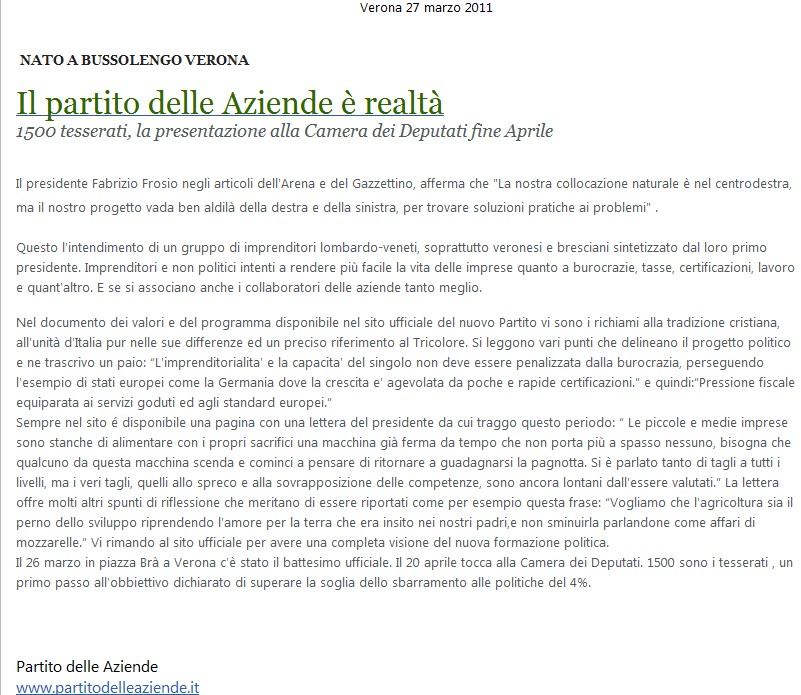 Verona 27 marzo 2011

NATO A BUSSOLENGO VERONA

Il partito delle Aziende è realtà

1500 tesserati, la presentazione alla Camera dei Deputati fine Aprile

Il presidente Fabrizio Frosio negli articoli dell'Arena e del Gazzettino, afferma che "La nostra collocazione naturale è nel centrodestra, ma il nostro progetto vada ben aldilà della destra e della sinistra, per trovare soluzioni pratiche ai problemi" .

Questo l'intendimento di un gruppo di imprenditori lombardo-veneti, soprattutto veronesi e bresciani sintetizzato dal loro primo presidente. Imprenditori e non politici intenti a rendere più facile la vita delle imprese quanto a burocrazie, tasse, certificazioni, lavoro e quant'altro. E se si associano anche i collaboratori delle aziende tanto meglio.

Nel documento dei valori e del programma disponibile nel sito ufficiale del nuovo Partito vi sono i richiami alla tradizione cristiana, all'unità d'Italia pur nelle sue differenze ed un preciso riferimento al Tricolore. Si leggono vari punti che delineano il progetto politico e ne trascrivo un paio: "L'imprenditorialita' e la capacita' del singolo non deve essere penalizzata dalla burocrazia, perseguendo l'esempio di stati europei come la Germania dove la crescita e' agevolata da poche e rapide certificazioni." e quindi:"Pressione fiscale equiparata ai servizi goduti ed agli standard europei."
Sempre nel sito é disponibile una pagina con una lettera del presidente da cui traggo questo periodo: " Le piccole e medie imprese sono stanche di alimentare con i propri sacrifici una macchina già ferma da tempo che non porta più a spasso nessuno, bisogna che qualcuno da questa macchina scenda e cominci a pensare di ritornare a guadagnarsi la pagnotta. Si è parlato tanto di tagli a tutti i livelli, ma i veri tagli, quelli allo spreco e alla sovrapposizione delle competenze, sono ancora lontani dall'essere valutati." La lettera offre molti altri spunti di riflessione che meritano di essere riportati come per esempio questa frase: "Vogliamo che l'agricoltura sia il perno dello sviluppo riprendendo l'amore per la terra che era insito nei nostri padri,e non sminuirla parlandone come affari di mozzarelle." Vi rimando al sito ufficiale per avere una completa visione del nuova formazione politica.
Il 26 marzo in piazza Brà a Verona c'è stato il battesimo ufficiale. Il 20 aprile tocca alla Camera dei Deputati. 1500 sono i tesserati , un primo passo all'obbiettivo dichiarato di superare la soglia dello sbarramento alle politiche del 4%.

Partito delle Aziende
www.partitodelleaziende.it